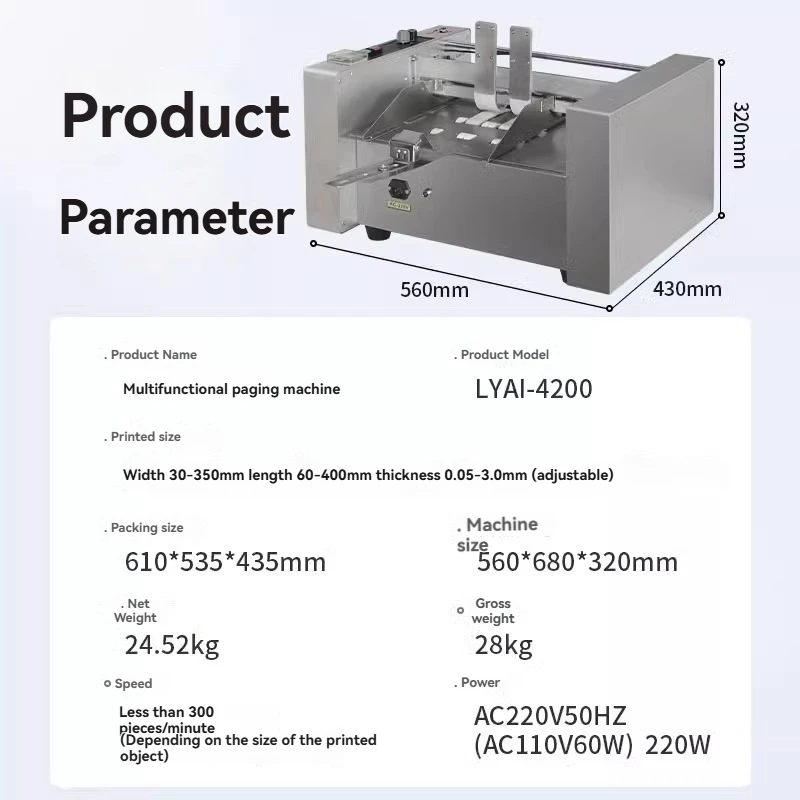 Product
Parameter

320mm

560mm

430mm

. Product Name

Multifunctional paging machine

. Product Model

LYAI-4200

. Printed size

Width 30-350mm length 60-400mm thickness 0.05-3.0mm (adjustable)

. Packing size

610*535*435mm

. Machine size

560*680*320mm

. Net Weight

24.52kg

Gross weight

28kg

Speed

Less than 300 pieces/minute (Depending on the size of the printed object)

. Power

AC220V50HZ (AC110V60W) 220W